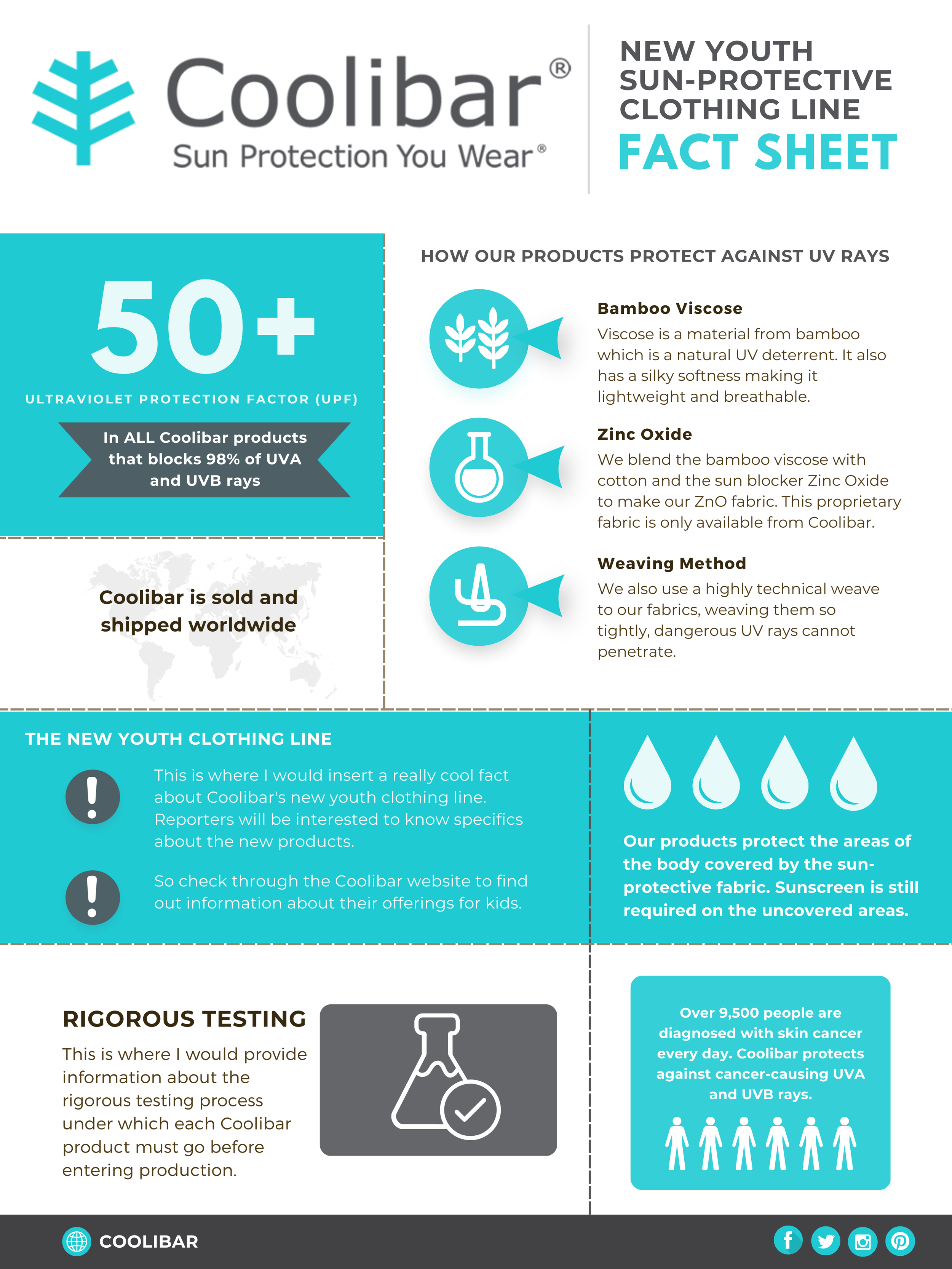 Coolibar®
Sun Protection You Wear®

NEW YOUTH SUN-PROTECTIVE CLOTHING LINE
FACT SHEET

50+
ULTRAVIOLET PROTECTION FACTOR (UPF)

In ALL Coolibar products that blocks 98% of UVA and UVB rays

Coolibar is sold and shipped worldwide

HOW OUR PRODUCTS PROTECT AGAINST UV RAYS

Bamboo Viscose
Viscose is a material from bamboo which is a natural UV deterrent. It also has a silky softness making it lightweight and breathable.

Zinc Oxide
We blend the bamboo viscose with cotton and the sun blocker Zinc Oxide to make our ZnO fabric. This proprietary fabric is only available from Coolibar.

Weaving Method
We also use a highly technical weave to our fabrics, weaving them so tightly, dangerous UV rays cannot penetrate.

THE NEW YOUTH CLOTHING LINE

This is where I would insert a really cool fact about Coolibar's new youth clothing line. Reporters will be interested to know specifics about the new products.

So check through the Coolibar website to find out information about their offerings for kids.

Our products protect the areas of the body covered by the sun-protective fabric. Sunscreen is still required on the uncovered areas.

RIGOROUS TESTING
This is where I would provide information about the rigorous testing process under which each Coolibar product must go before entering production.

Over 9,500 people are diagnosed with skin cancer every day. Coolibar protects against cancer-causing UVA and UVB rays.

COOLIBAR